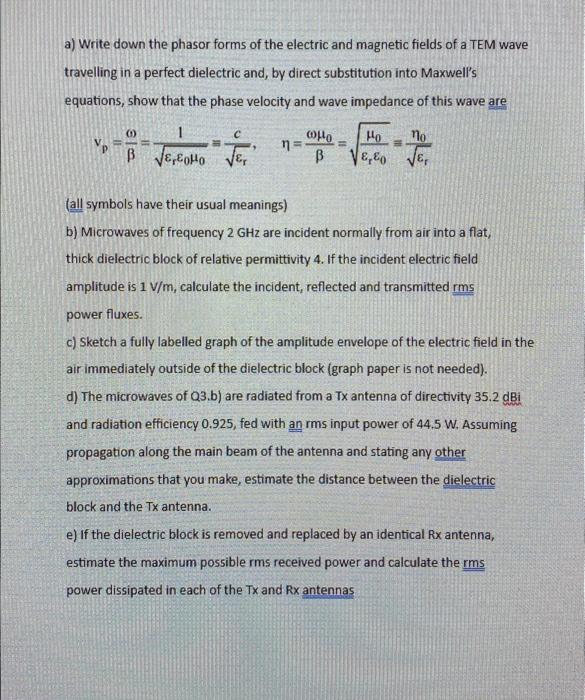 a) Write down the phasor forms of the electric and magnetic fields of a TEM wave travelling in a perfect dielectric and, by direct substitution into Maxwell's equations, show that the phase velocity and wave impedance of this wave are

$v_p = \frac{\omega}{\beta} = \frac{1}{\sqrt{\varepsilon_r \varepsilon_0 \mu_0}} = \frac{c}{\sqrt{\varepsilon_r}}, \quad \eta = \frac{\omega \mu_0}{\beta} = \sqrt{\frac{\mu_0}{\varepsilon_r \varepsilon_0}} = \frac{\eta_0}{\sqrt{\varepsilon_r}}$

(all symbols have their usual meanings)

b) Microwaves of frequency 2 GHz are incident normally from air into a flat, thick dielectric block of relative permittivity 4. If the incident electric field amplitude is 1 V/m, calculate the incident, reflected and transmitted rms power fluxes.

c) Sketch a fully labelled graph of the amplitude envelope of the electric field in the air immediately outside of the dielectric block (graph paper is not needed).

d) The microwaves of Q3.b) are radiated from a Tx antenna of directivity 35.2 dBi and radiation efficiency 0.925, fed with an rms input power of 44.5 W. Assuming propagation along the main beam of the antenna and stating any other approximations that you make, estimate the distance between the dielectric block and the Tx antenna.

e) If the dielectric block is removed and replaced by an identical Rx antenna, estimate the maximum possible rms received power and calculate the rms power dissipated in each of the Tx and Rx antennas